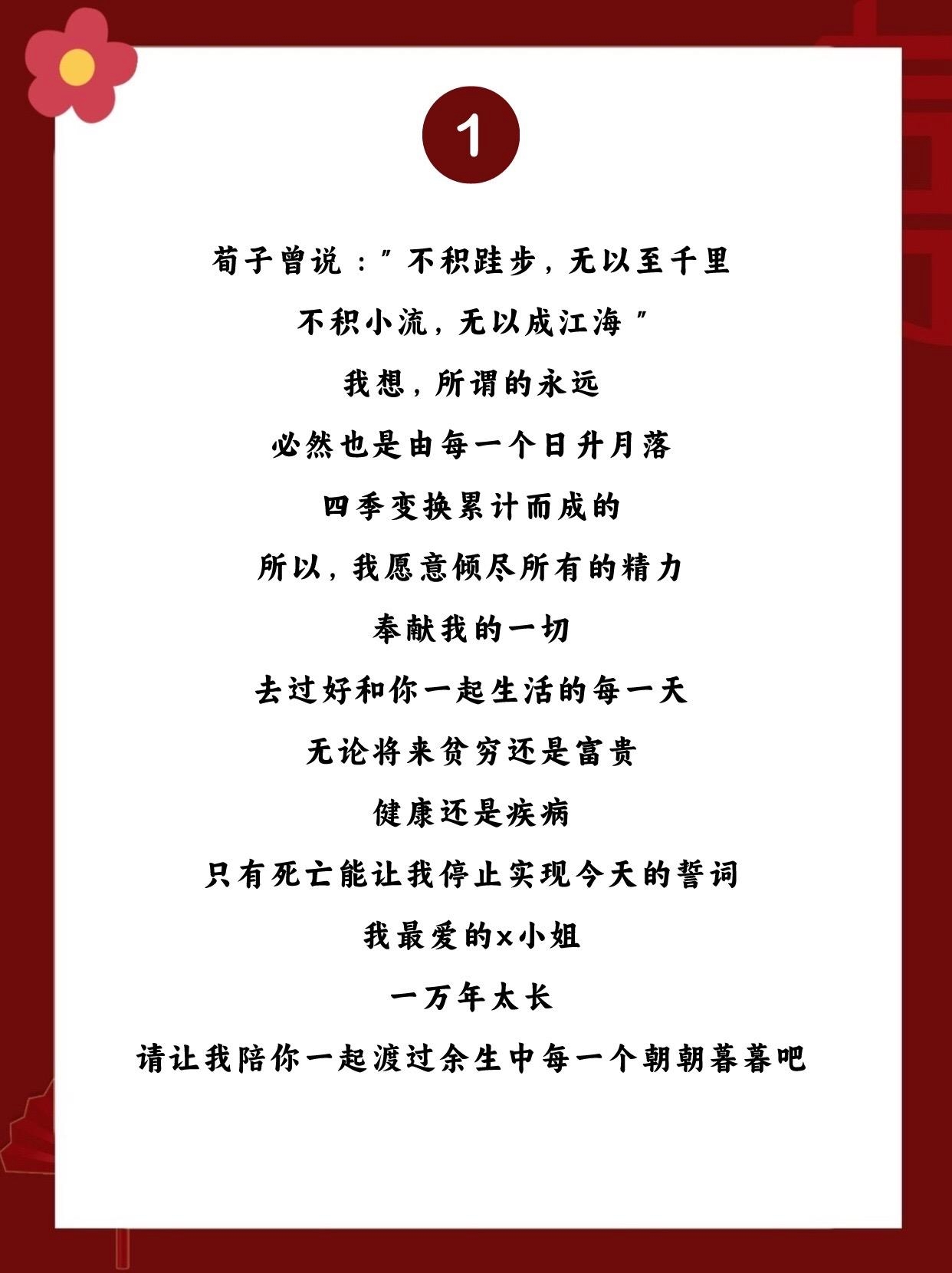 1

荀子曾说：“不积跬步，无以至千里

不积小流，无以成江海”

我想，所谓的永远

必然也是由每一个日升月落

四季变换累计而成的

所以，我愿意倾尽所有的精力

奉献我的一切

去过好和你一起生活的每一天

无论将来贫穷还是富贵

健康还是疾病

只有死亡能让我停止实现今天的誓词

我最爱的x小姐

一万年太长

请让我陪你一起渡过余生中每一个朝朝暮暮吧